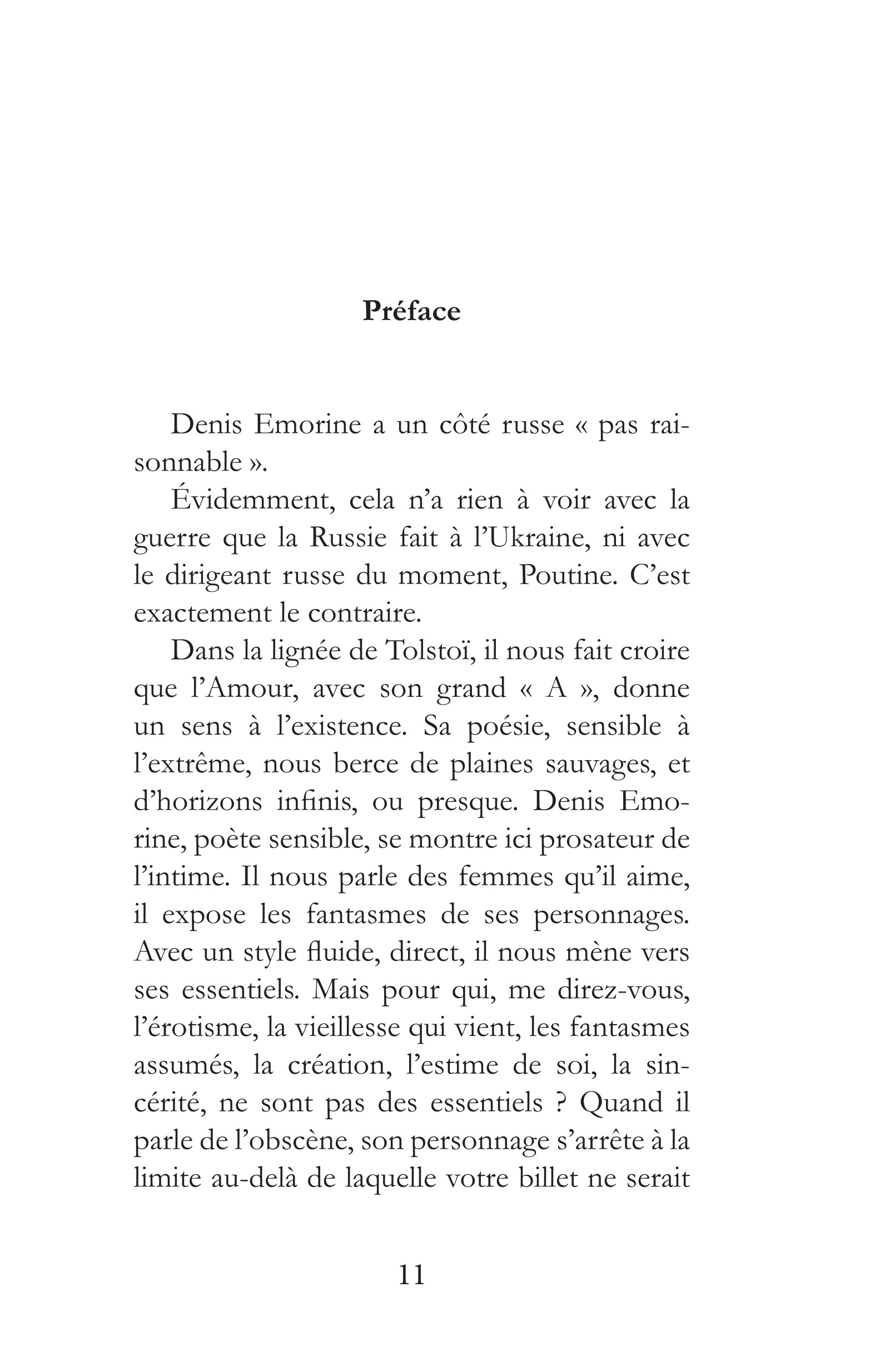 Préface

Denis Emorine a un côté russe « pas raisonnable ».

Évidemment, cela n'a rien à voir avec la guerre que la Russie fait à l'Ukraine, ni avec le dirigeant russe du moment, Poutine. C'est exactement le contraire.

Dans la lignée de Tolstoï, il nous fait croire que l'Amour, avec son grand « A », donne un sens à l'existence. Sa poésie, sensible à l'extrême, nous berce de plaines sauvages, et d'horizons infinis, ou presque. Denis Emorine, poète sensible, se montre ici prosateur de l'intime. Il nous parle des femmes qu'il aime, il expose les fantasmes de ses personnages. Avec un style fluide, direct, il nous mène vers ses essentiels. Mais pour qui, me direz-vous, l'érotisme, la vieillesse qui vient, les fantasmes assumés, la création, l'estime de soi, la sincérité, ne sont pas des essentiels ? Quand il parle de l'obscène, son personnage s'arrête à la limite au-delà de laquelle votre billet ne serait

11